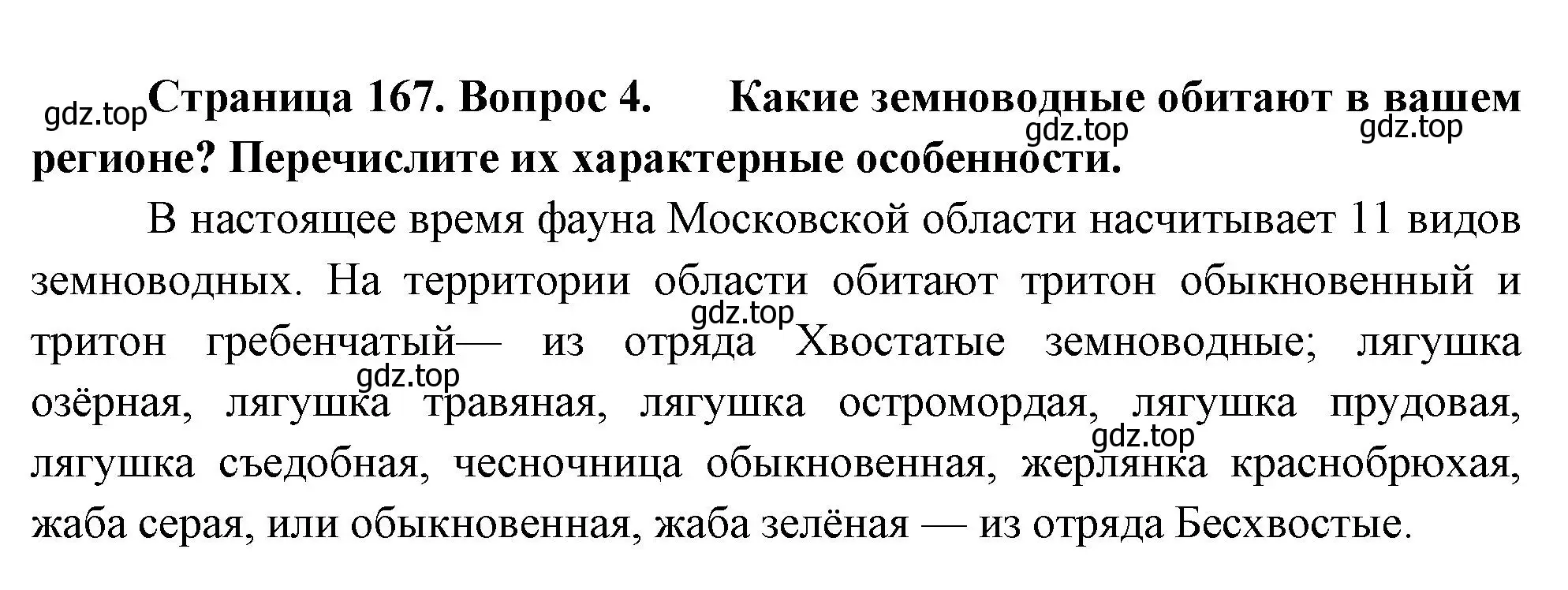 gdz.top Страница 167. Вопрос 4. Какие земноводные обитают в вашем регионе? Перечислите их характерные особенности.

gdz.top gdz.top

В настоящее время фауна Московской области насчитывает 11 видов земноводных. На территории области обитают тритон обыкновенный и тритон гребенчатый— из отряда Хвостатые земноводные; лягушка озёрная, лягушка травяная, лягушка остромордая, лягушка прудовая, лягушка съедобная, чесночница обыкновенная, жерлянка краснобрюхая, жаба серая, или обыкновенная, жаба зелёная — из отряда Бесхвостые.

gdz.top gdz.top gdz.top